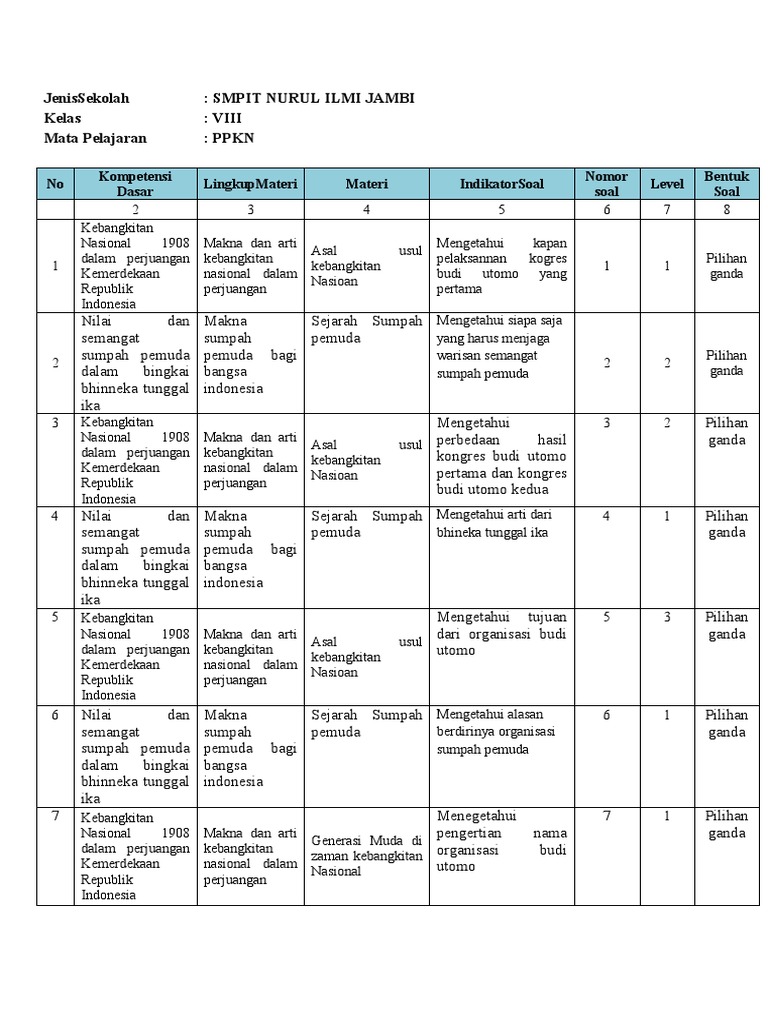 JenisSekolah : SMPIT NURUL ILMI JAMBI
Kelas : VIII
Mata Pelajaran : PPKN

| No | Kompetensi Dasar | LingkupMateri | Materi | IndikatorSoal | Nomor soal | Level | Bentuk Soal |
|---|---|---|---|---|---|---|---|
| | 2 | 3 | 4 | 5 | 6 | 7 | 8 |
| 1 | Kebangkitan Nasional 1908 dalam perjuangan Kemerdekaan Republik Indonesia | Makna dan arti kebangkitan nasional dalam perjuangan | Asal usul kebangkitan Nasioan | Mengetahui kapan pelaksannan kogres budi utomo yang pertama | 1 | 1 | Pilihan ganda |
| 2 | Nilai dan semangat sumpah pemuda dalam bingkai bhinneka tunggal ika | Makna sumpah pemuda bagi bangsa indonesia | Sejarah Sumpah pemuda | Mengetahui siapa saja yang harus menjaga warisan semangat sumpah pemuda | 2 | 2 | Pilihan ganda |
| 3 | Kebangkitan Nasional 1908 dalam perjuangan Kemerdekaan Republik Indonesia | Makna dan arti kebangkitan nasional dalam perjuangan | Asal usul kebangkitan Nasioan | Mengetahui perbedaan hasil kongres budi utomo pertama dan kongres budi utomo kedua | 3 | 2 | Pilihan ganda |
| 4 | Nilai dan semangat sumpah pemuda dalam bingkai bhinneka tunggal ika | Makna sumpah pemuda bagi bangsa indonesia | Sejarah Sumpah pemuda | Mengetahui arti dari bhineka tunggal ika | 4 | 1 | Pilihan ganda |
| 5 | Kebangkitan Nasional 1908 dalam perjuangan Kemerdekaan Republik Indonesia | Makna dan arti kebangkitan nasional dalam perjuangan | Asal usul kebangkitan Nasioan | Mengetahui tujuan dari organisasi budi utomo | 5 | 3 | Pilihan ganda |
| 6 | Nilai dan semangat sumpah pemuda dalam bingkai bhinneka tunggal ika | Makna sumpah pemuda bagi bangsa indonesia | Sejarah Sumpah pemuda | Mengetahui alasan berdirinya organisasi sumpah pemuda | 6 | 1 | Pilihan ganda |
| 7 | Kebangkitan Nasional 1908 dalam perjuangan Kemerdekaan Republik Indonesia | Makna dan arti kebangkitan nasional dalam perjuangan | Generasi Muda di zaman kebangkitan Nasional | Menegetahui pengertian nama organisasi budi utomo | 7 | 1 | Pilihan ganda |